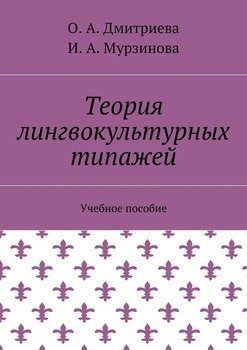 О. А. Дмитриева
И. А. Мурзинова

Теория лингвокультурных типажей

Учебное пособие